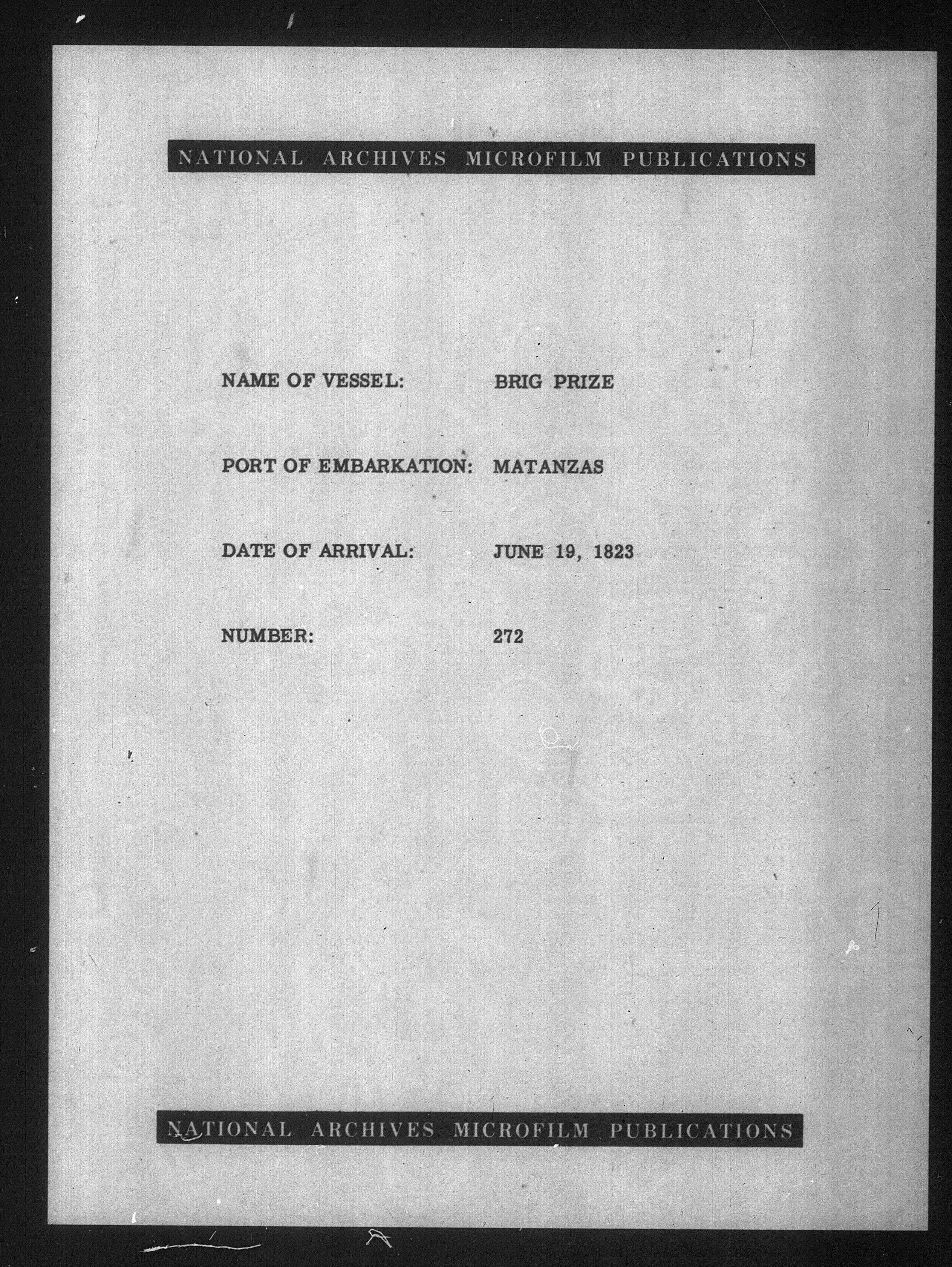 NATIONAL ARCHIVES MICROFILM PUBLICATIONS

NAME OF VESSEL: BRIG PRIZE

PORT OF EMBARKATION: MATANZAS

DATE OF ARRIVAL: JUNE 19, 1823

NUMBER: 272

NATIONAL ARCHIVES MICROFILM PUBLICATIONS